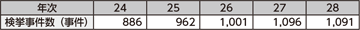 | 年次 | 24 | 25 | 26 | 27 | 28 |
|---|---|---|---|---|---|
| 検挙事件数（事件） | 886 | 962 | 1,001 | 1,096 | 1,091 |